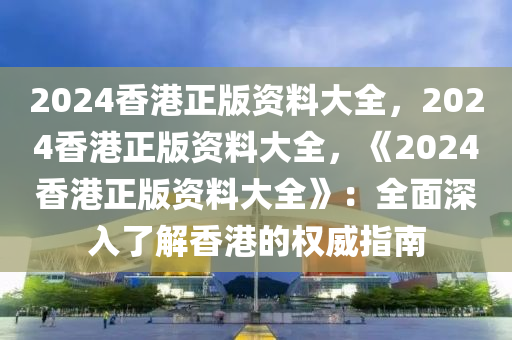 2024香港正版资料大全，2024香港正版资料大全，《2024香港正版资料大全》：全面深入了解香港的权威指南